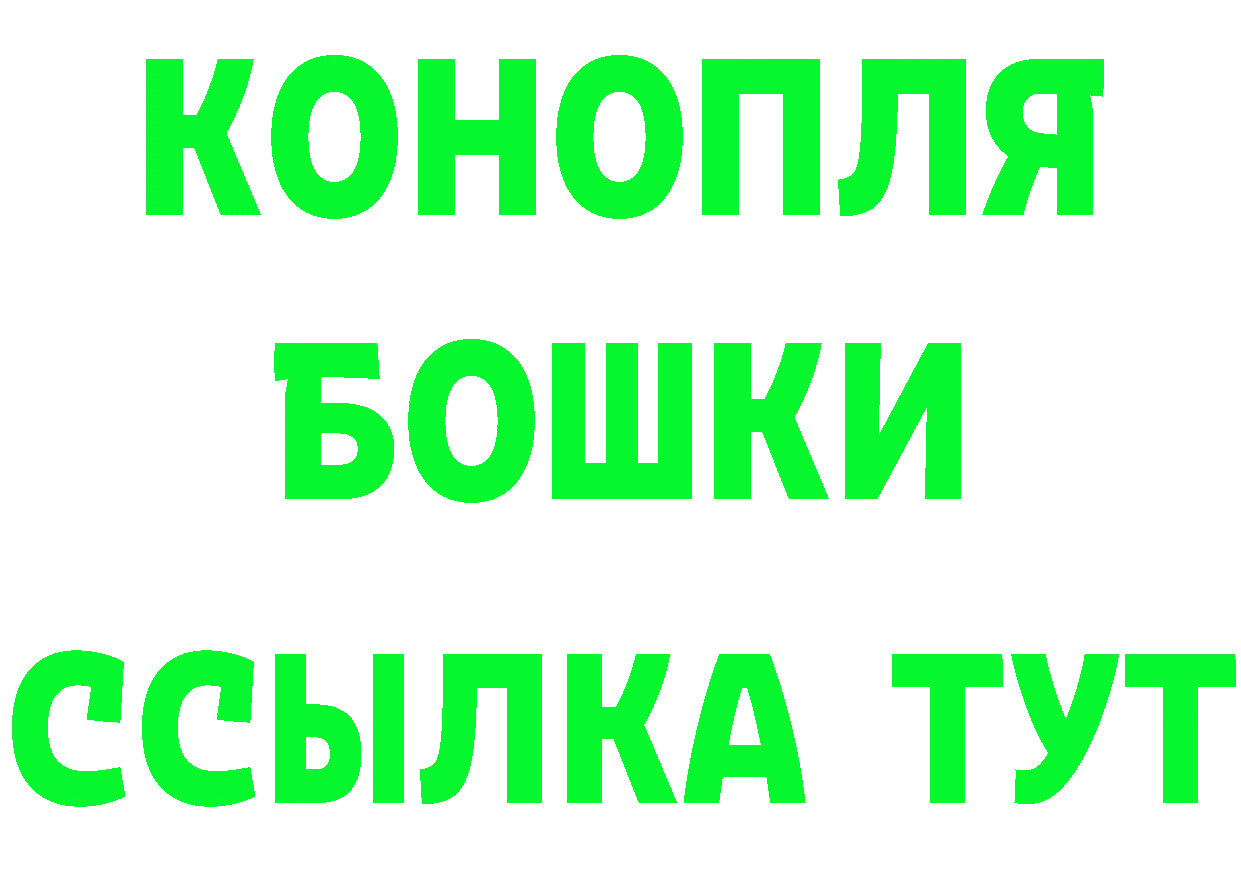 КОНОПЛЯ
БОШКИ
ССЫЛКА ТУТ